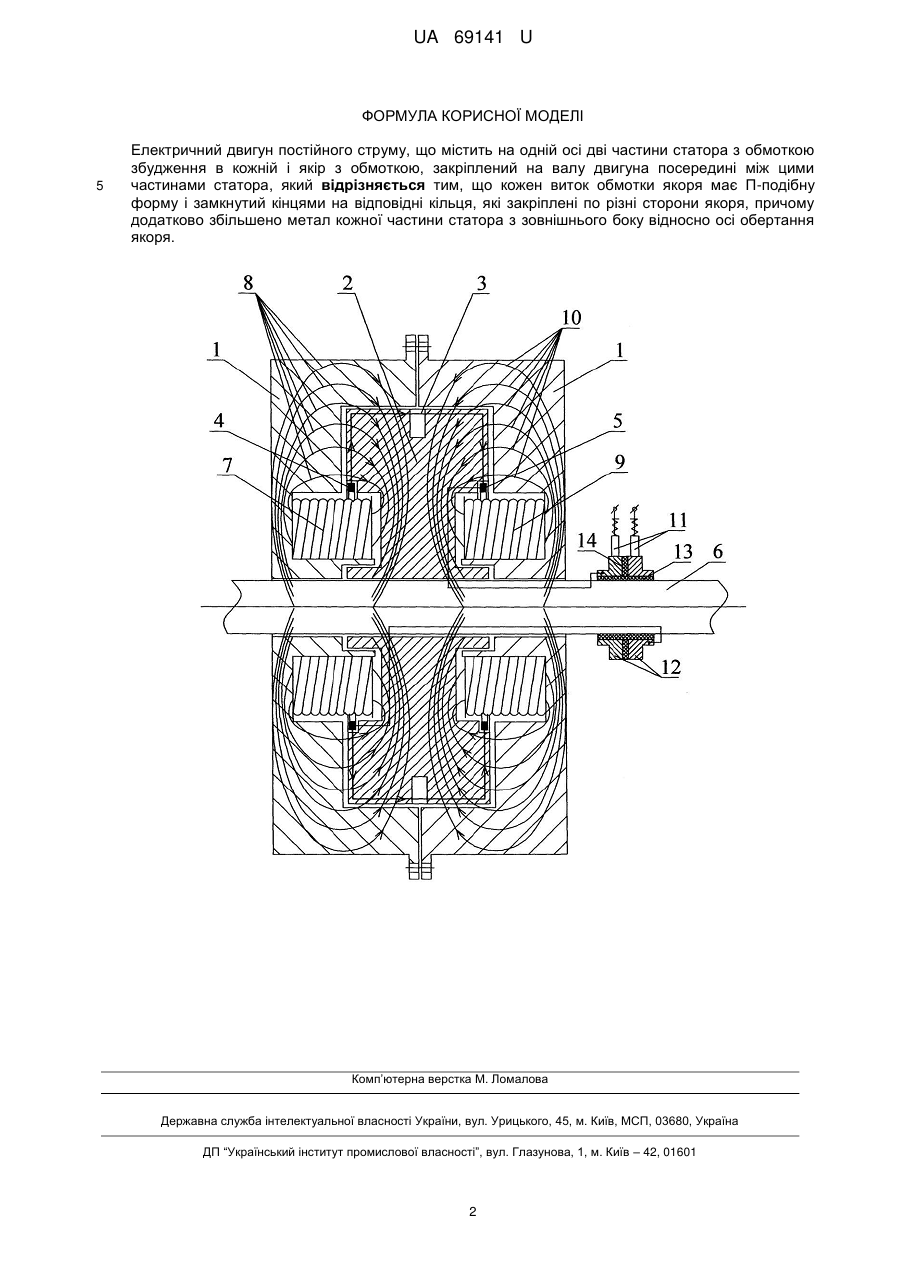 UA 69141 U

ФОРМУЛА КОРИСНОЇ МОДЕЛІ

Електричний двигун постійного струму, що містить на одній осі дві частини статора з обмоткою збудження в кожній і якір з обмоткою, закріплений на валу двигуна посередині між цими частинами статора, який **відрізняється** тим, що кожен виток обмотки якоря має П-подібну форму і замкнутий кінцями на відповідні кільця, які закріплені по різні сторони якоря, причому додатково збільшено метал кожної частини статора з зовнішнього боку відносно осі обертання якоря.

5

8 2 3 10 1 1 4 5 7 9 11 14 13 6 12

Комп'ютерна верстка М. Ломалова

Державна служба інтелектуальної власності України, вул. Урицького, 45, м. Київ, МСП, 03680, Україна

ДП "Український інститут промислової власності", вул. Глазунова, 1, м. Київ – 42, 01601

2